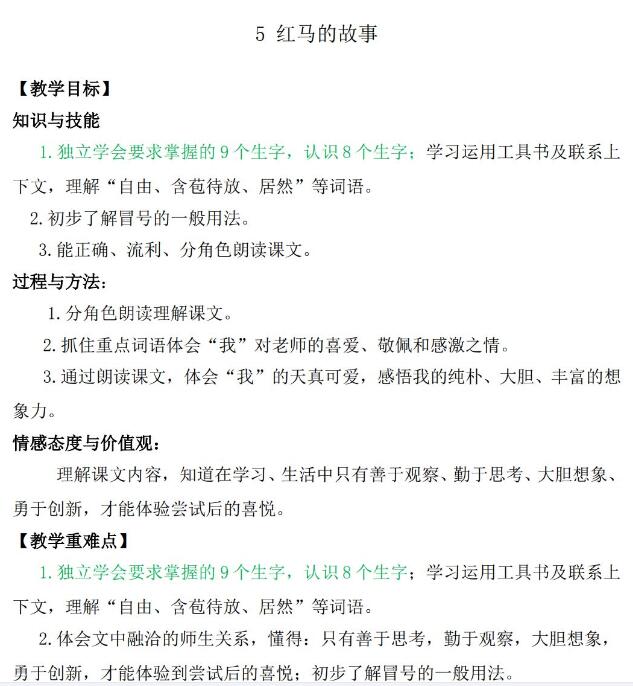 5 红马的故事

【教学目标】

知识与技能

1. 独立学会要求掌握的 9 个生字，认识 8 个生字；学习运用工具书及联系上下文，理解“自由、含苞待放、居然”等词语。

2. 初步了解冒号的一般用法。

3. 能正确、流利、分角色朗读课文。

过程与方法：

1. 分角色朗读理解课文。

2. 抓住重点词语体会“我”对老师的喜爱、敬佩和感激之情。

3. 通过朗读课文，体会“我”的天真可爱，感悟我的纯朴、大胆、丰富的想象力。

情感态度与价值观：

理解课文内容，知道在学习、生活中只有善于观察、勤于思考、大胆想象、勇于创新，才能体验尝试后的喜悦。

【教学重难点】

1. 独立学会要求掌握的 9 个生字，认识 8 个生字；学习运用工具书及联系上下文，理解“自由、含苞待放、居然”等词语。

2. 体会文中融洽的师生关系，懂得：只有善于思考，勤于观察，大胆想象，勇于创新，才能体验到尝试后的喜悦；初步了解冒号的一般用法。